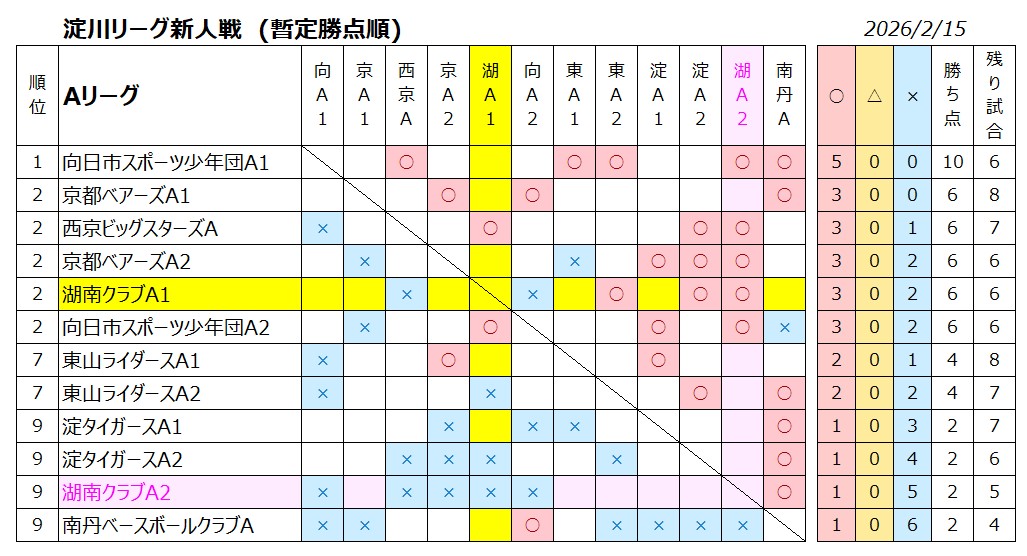 淀川リーグ新人戦（暫定勝点順）

2026/2/15

| 順位 | Aリーグ | 向A1 | 京A1 | 西京A | 京A2 | 湖A1 | 向A2 | 東A1 | 東A2 | 淀A1 | 淀A2 | 湖A2 | 南丹A | ○ | △ | × | 勝ち点 | 残り試合 |
|---|---|---|---|---|---|---|---|---|---|---|---|---|---|---|---|---|---|---|
| 1 | 向日市スポーツ少年団A1 | | | ○ | | | | ○ | ○ | | | ○ | ○ | 5 | 0 | 0 | 10 | 6 |
| 2 | 京都ベアーズA1 | | | | ○ | | ○ | | | | | | ○ | 3 | 0 | 0 | 6 | 8 |
| 2 | 西京ビッグスターズA | × | | | | ○ | | | | | ○ | ○ | | 3 | 0 | 1 | 6 | 7 |
| 2 | 京都ベアーズA2 | | × | | | | | × | | ○ | ○ | ○ | | 3 | 0 | 2 | 6 | 6 |
| 2 | 湖南クラブA1 | | | × | | | × | | ○ | | ○ | ○ | | 3 | 0 | 2 | 6 | 6 |
| 2 | 向日市スポーツ少年団A2 | | × | | | ○ | | | | ○ | | ○ | × | 3 | 0 | 2 | 6 | 6 |
| 7 | 東山ライダースA1 | × | | | ○ | | | | | ○ | | | | 2 | 0 | 1 | 4 | 8 |
| 7 | 東山ライダースA2 | × | | | | × | | | | | ○ | | ○ | 2 | 0 | 2 | 4 | 7 |
| 9 | 淀タイガースA1 | | | | × | | × | × | | | | | ○ | 1 | 0 | 3 | 2 | 7 |
| 9 | 淀タイガースA2 | | | × | × | × | | | × | | | | ○ | 1 | 0 | 4 | 2 | 6 |
| 9 | 湖南クラブA2 | × | | × | × | × | × | | | | | | ○ | 1 | 0 | 5 | 2 | 5 |
| 9 | 南丹ベースボールクラブA | × | × | | | | ○ | | × | × | × | × | | 1 | 0 | 6 | 2 | 4 |